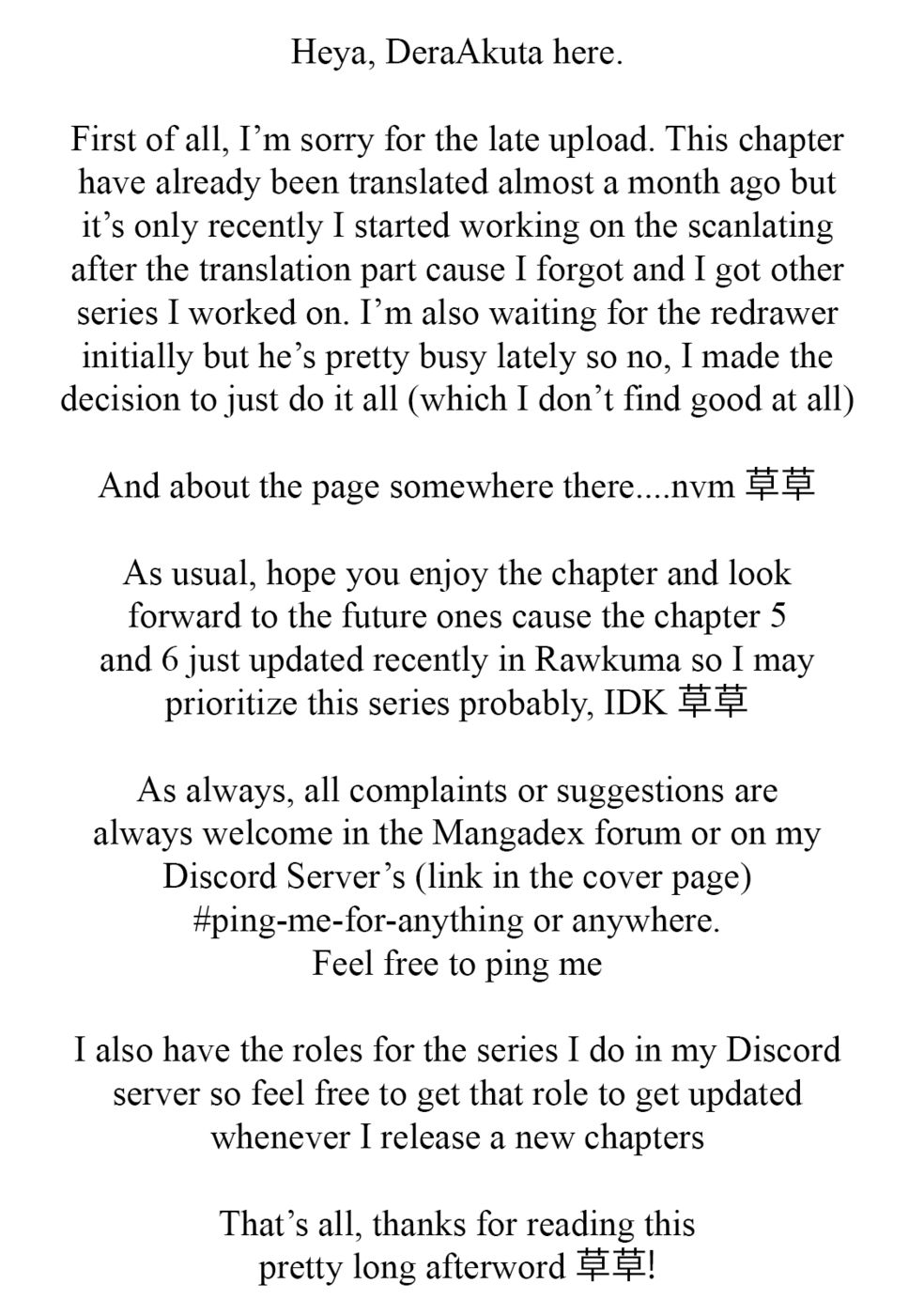 Heya, DeraAkuta here.

First of all, I’m sorry for the late upload. This chapter have already been translated almost a month ago but it’s only recently I started working on the scanlating after the translation part cause I forgot and I got other series I worked on. I’m also waiting for the redrawer initially but he’s pretty busy lately so no, I made the decision to just do it all (which I don’t find good at all)

And about the page somewhere there....nvm 草草

As usual, hope you enjoy the chapter and look forward to the future ones cause the chapter 5 and 6 just updated recently in Rawkuma so I may prioritize this series probably, IDK 草草

As always, all complaints or suggestions are always welcome in the Mangadex forum or on my Discord Server’s (link in the cover page) #ping-me-for-anything or anywhere.
Feel free to ping me

I also have the roles for the series I do in my Discord server so feel free to get that role to get updated whenever I release a new chapters

That’s all, thanks for reading this pretty long afterword 草草!